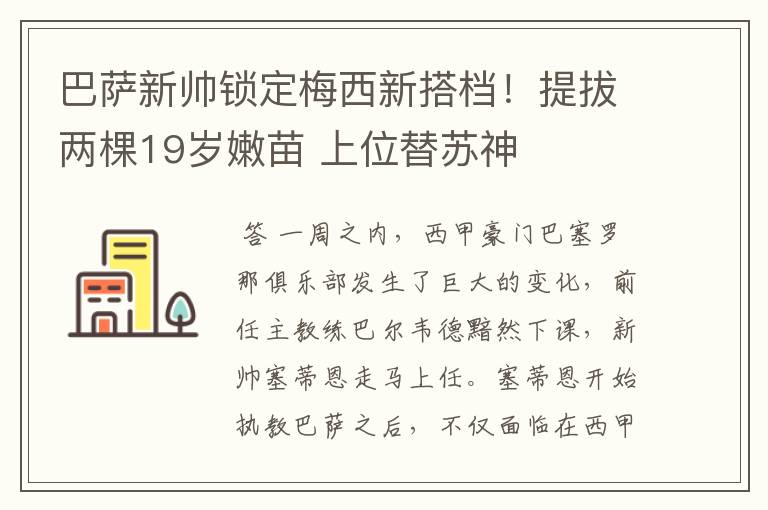 巴萨新帅锁定梅西新搭档！提拔两棵19岁嫩苗 上位替苏神

答 一周之内，西甲豪门巴塞罗那俱乐部发生了巨大的变化，前任主教练巴尔韦德黯然下课，新帅塞蒂恩走马上任。塞蒂恩开始执教巴萨之后，不仅面临在西甲